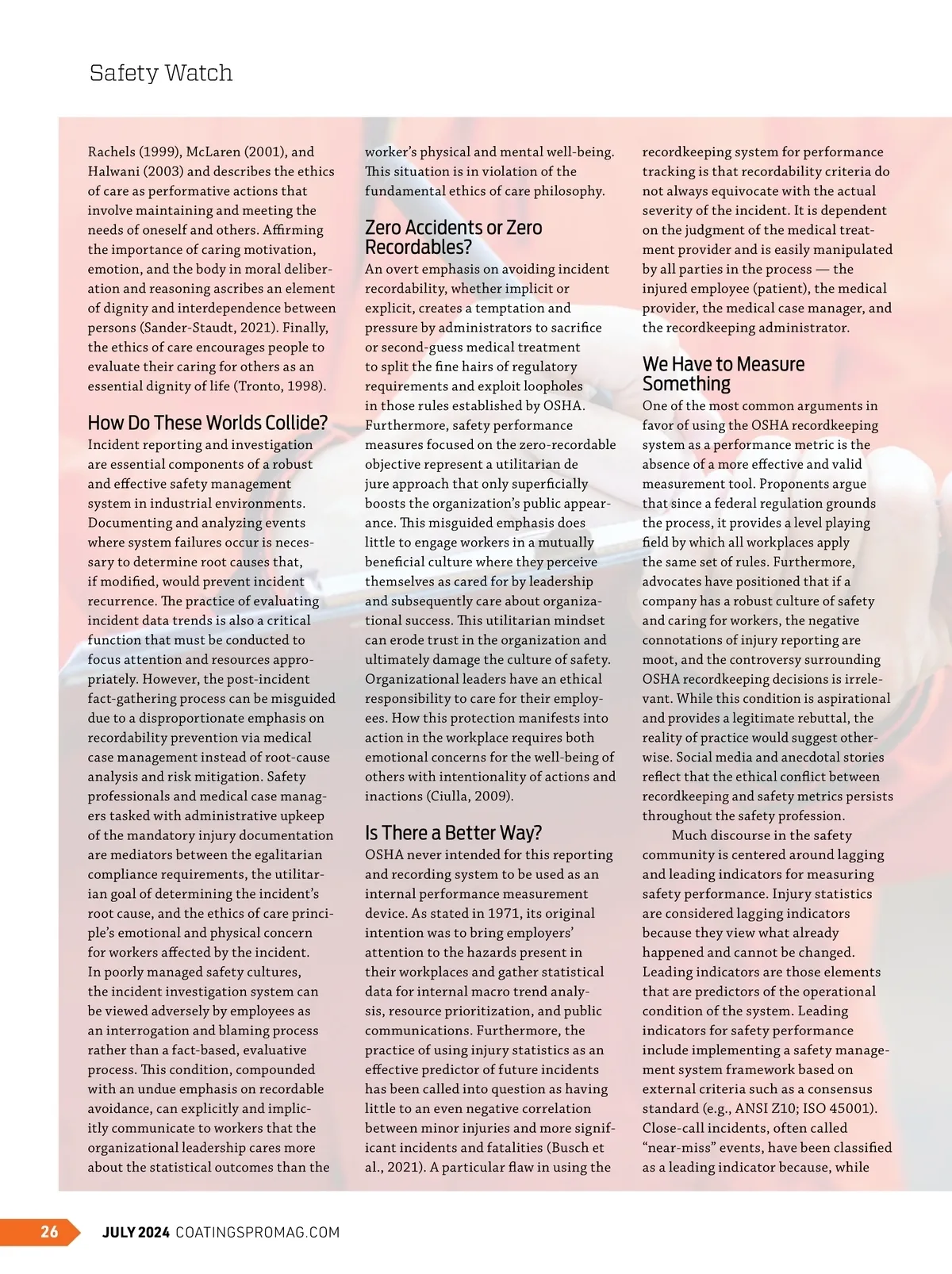 Safety Watch

Rachels (1999), McLaren (2001), and Halwani (2003) and describes the ethics of care as performative actions that involve maintaining and meeting the needs of oneself and others. Affirming the importance of caring motivation, emotion, and the body in moral deliberation and reasoning ascribes an element of dignity and interdependence between persons (Sander-Staudt, 2021). Finally, the ethics of care encourages people to evaluate their caring for others as an essential dignity of life (Tronto, 1998).

How Do These Worlds Collide?

Incident reporting and investigation are essential components of a robust and effective safety management system in industrial environments. Documenting and analyzing events where system failures occur is necessary to determine root causes that, if modified, would prevent incident recurrence. The practice of evaluating incident data trends is also a critical function that must be conducted to focus attention and resources appropriately. However, the post-incident fact-gathering process can be misguided due to a disproportionate emphasis on recordability prevention via medical case management instead of root-cause analysis and risk mitigation. Safety professionals and medical case managers tasked with administrative upkeep of the mandatory injury documentation are mediators between the egalitarian compliance requirements, the utilitarian goal of determining the incident's root cause, and the ethics of care principle's emotional and physical concern for workers affected by the incident. In poorly managed safety cultures, the incident investigation system can be viewed adversely by employees as an interrogation and blaming process rather than a fact-based, evaluative process. This condition, compounded with an undue emphasis on recordable avoidance, can explicitly and implicitly communicate to workers that the organizational leadership cares more about the statistical outcomes than the worker's physical and mental well-being. This situation is in violation of the fundamental ethics of care philosophy.

Zero Accidents or Zero Recordables?

An overt emphasis on avoiding incident recordability, whether implicit or explicit, creates a temptation and pressure by administrators to sacrifice or second-guess medical treatment to split the fine hairs of regulatory requirements and exploit loopholes in those rules established by OSHA. Furthermore, safety performance measures focused on the zero-recordable objective represent a utilitarian de jure approach that only superficially boosts the organization's public appearance. This misguided emphasis does little to engage workers in a mutually beneficial culture where they perceive themselves as cared for by leadership and subsequently care about organizational success. This utilitarian mindset can erode trust in the organization and ultimately damage the culture of safety. Organizational leaders have an ethical responsibility to care for their employees. How this protection manifests into action in the workplace requires both emotional concerns for the well-being of others with intentionality of actions and inactions (Ciulla, 2009).

Is There a Better Way?

OSHA never intended for this reporting and recording system to be used as an internal performance measurement device. As stated in 1971, its original intention was to bring employers' attention to the hazards present in their workplaces and gather statistical data for internal macro trend analysis, resource prioritization, and public communications. Furthermore, the practice of using injury statistics as an effective predictor of future incidents has been called into question as having little to an even negative correlation between minor injuries and more significant incidents and fatalities (Busch et al., 2021). A particular flaw in using the recordkeeping system for performance tracking is that recordability criteria do not always equivocate with the actual severity of the incident. It is dependent on the judgment of the medical treatment provider and is easily manipulated by all parties in the process — the injured employee (patient), the medical provider, the medical case manager, and the recordkeeping administrator.

We Have to Measure Something

One of the most common arguments in favor of using the OSHA recordkeeping system as a performance metric is the absence of a more effective and valid measurement tool. Proponents argue that since a federal regulation grounds the process, it provides a level playing field by which all workplaces apply the same set of rules. Furthermore, advocates have positioned that if a company has a robust culture of safety and caring for workers, the negative connotations of injury reporting are moot, and the controversy surrounding OSHA recordkeeping decisions is irrelevant. While this condition is aspirational and provides a legitimate rebuttal, the reality of practice would suggest otherwise. Social media and anecdotal stories reflect that the ethical conflict between recordkeeping and safety metrics persists throughout the safety profession.

Much discourse in the safety community is centered around lagging and leading indicators for measuring safety performance. Injury statistics are considered lagging indicators because they view what already happened and cannot be changed. Leading indicators are those elements that are predictors of the operational condition of the system. Leading indicators for safety performance include implementing a safety management system framework based on external criteria such as a consensus standard (e.g., ANSI Z10; ISO 45001). Close-call incidents, often called "near-miss" events, have been classified as a leading indicator because, while

26 JULY 2024 COATINGSPROMAG.COM